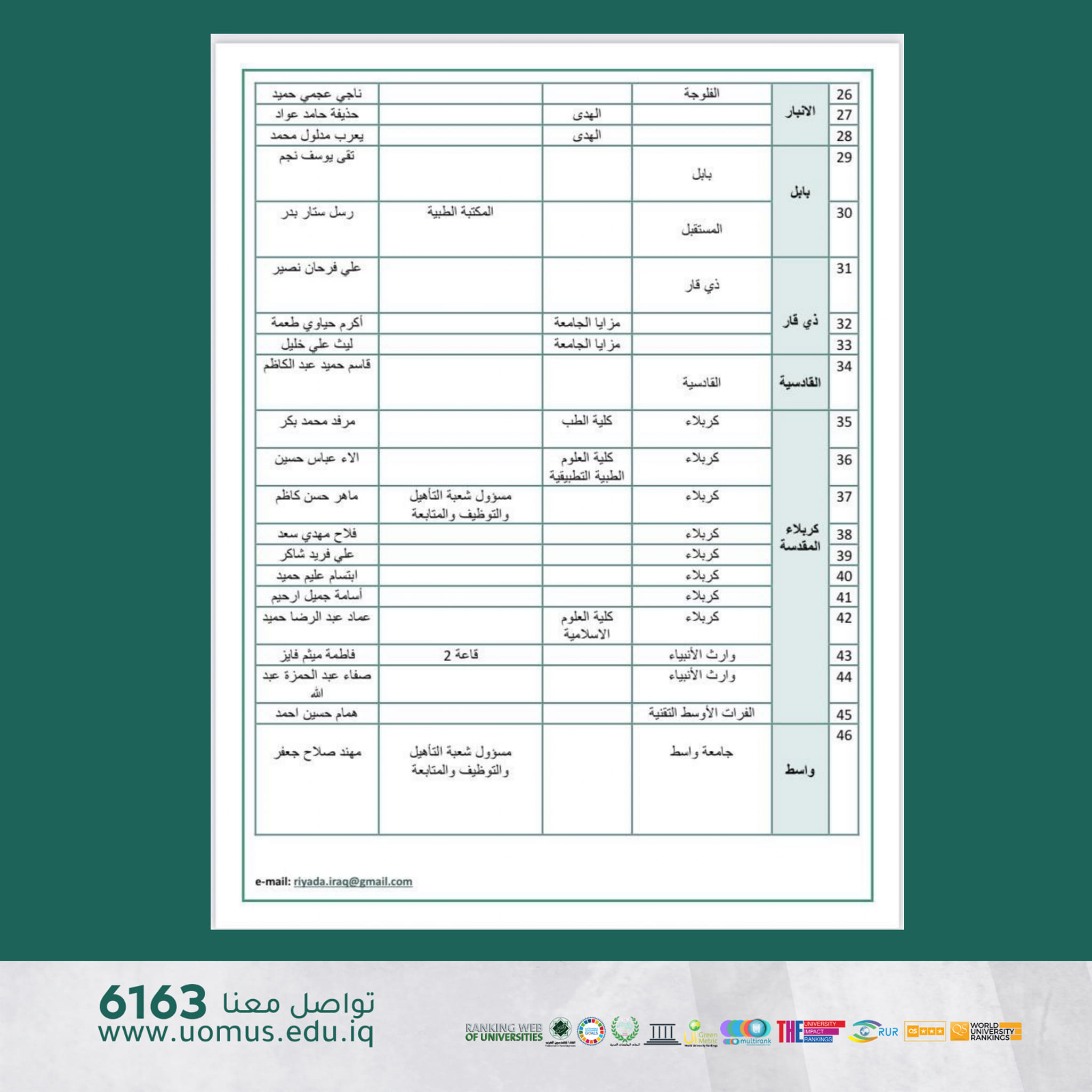 | 26 | الانبار | الفلوجة | | | ناجي عجمي حميد |
|---|---|---|---|---|---|
| 27 | | | الهدى | | حذيفة حامد عواد |
| 28 | | | الهدى | | يعرب مدلول محمد |
| 29 | بابل | بابل | | | تقى يوسف نجم |
| 30 | | المستقبل | | المكتبة الطبية | رسل ستار بدر |
| 31 | ذي قار | ذي قار | | | علي فرحان نصير |
| 32 | | | مزايا الجامعة | | أكرم حياوي طعمة |
| 33 | | | مزايا الجامعة | | ليث علي خليل |
| 34 | القادسية | القادسية | | | قاسم حميد عبد الكاظم |
| 35 | كربلاء المقدسة | كربلاء | كلية الطب | | مرفد محمد بكر |
| 36 | | كربلاء | كلية العلوم الطبية التطبيقية | | الاء عباس حسين |
| 37 | | كربلاء | | مسؤول شعبة التأهيل والتوظيف والمتابعة | ماهر حسن كاظم |
| 38 | | كربلاء | | | فلاح مهدي سعد |
| 39 | | كربلاء | | | علي فريد شاكر |
| 40 | | كربلاء | | | ابتسام عليم حميد |
| 41 | | كربلاء | | | أسامة جميل ارحيم |
| 42 | | كربلاء | كلية العلوم الاسلامية | | عماد عبد الرضا حميد |
| 43 | | وارث الأنبياء | | قاعة 2 | فاطمة ميثم فايز |
| 44 | | وارث الأنبياء | | | صفاء عبد الحمزة عبد الله |
| 45 | | الفرات الأوسط التقنية | | | همام حسين احمد |
| 46 | واسط | جامعة واسط | | مسؤول شعبة التأهيل والتوظيف والمتابعة | مهند صلاح جعفر |

e-mail: riyada.iraq@gmail.com

تواصل معنا 6163
www.uomus.edu.iq

RANKING WEB OF UNIVERSITIES
UI Green Metric
multirank
THE UNIVERSITY IMPACT RANKINGS
RUR
QS
QS WORLD UNIVERSITY RANKINGS